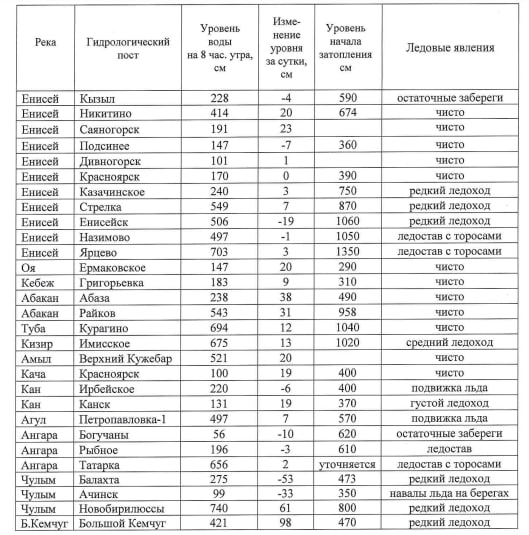 | Река | Гидрологический пост | Уровень воды на 8 час. утра, см | Изменение уровня за сутки, см | Уровень начала затопления см | Ледовые явления |
|---|---|---|---|---|---|
| Енисей | Кызыл | 228 | -4 | 590 | остаточные забереги |
| Енисей | Никитино | 414 | 20 | 674 | чисто |
| Енисей | Саяногорск | 191 | 23 | | чисто |
| Енисей | Подсинее | 147 | -7 | 360 | чисто |
| Енисей | Дивногорск | 101 | 1 | | чисто |
| Енисей | Красноярск | 170 | 0 | 390 | чисто |
| Енисей | Казачинское | 240 | 3 | 750 | редкий ледоход |
| Енисей | Стрелка | 549 | 7 | 870 | редкий ледоход |
| Енисей | Енисейск | 506 | -19 | 1060 | редкий ледоход |
| Енисей | Назимово | 497 | -1 | 1050 | ледостав с торосами |
| Енисей | Ярцево | 703 | 3 | 1350 | ледостав с торосами |
| Оя | Ермаковское | 147 | 20 | 290 | чисто |
| Кебеж | Григорьевка | 183 | 9 | 310 | чисто |
| Абакан | Абаза | 238 | 38 | 490 | чисто |
| Абакан | Райков | 543 | 31 | 958 | чисто |
| Туба | Курагино | 694 | 12 | 1040 | чисто |
| Кизир | Имисское | 675 | 13 | 1020 | средний ледоход |
| Амыл | Верхний Кужебар | 521 | 20 | | чисто |
| Кача | Красноярск | 100 | 19 | 400 | чисто |
| Кан | Ирбейское | 220 | -6 | 400 | подвижка льда |
| Кан | Канск | 131 | 19 | 370 | густой ледоход |
| Агул | Петропавловка-1 | 497 | 7 | 570 | подвижка льда |
| Ангара | Богучаны | 56 | -10 | 620 | остаточные забереги |
| Ангара | Рыбное | 196 | -3 | 610 | ледостав |
| Ангара | Татарка | 656 | 2 | уточняется | ледостав с торосами |
| Чулым | Балахта | 275 | -53 | 473 | редкий ледоход |
| Чулым | Ачинск | 99 | -33 | 350 | навалы льда на берегах |
| Чулым | Новобирилюссы | 740 | 61 | 800 | редкий ледоход |
| Б.Кемчуг | Большой Кемчуг | 421 | 98 | 470 | редкий ледоход |